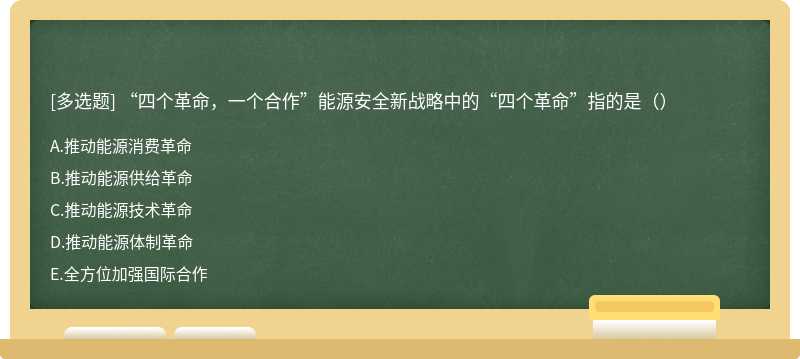 [多选题] “四个革命，一个合作”能源安全新战略中的“四个革命”指的是（）

A.推动能源消费革命

B.推动能源供给革命

C.推动能源技术革命

D.推动能源体制革命

E.全方位加强国际合作